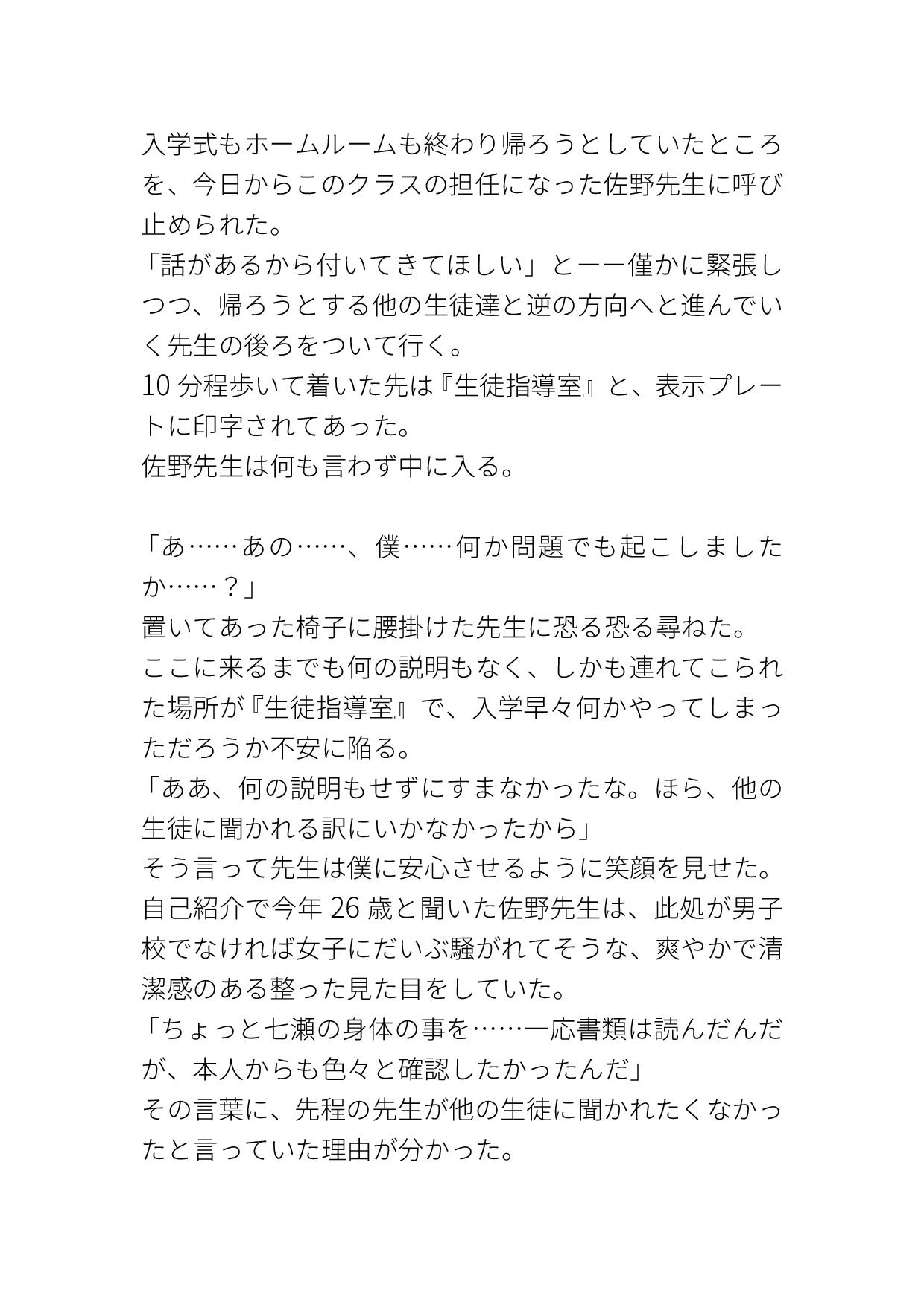 入学式もホームルームも終わり帰ろうとしていたところを、今日からこのクラスの担任になった佐野先生に呼び止められた。
「話があるから付いてきてほしい」とーー僅かに緊張しつつ、帰ろうとする他の生徒達と逆の方向へと進んでいく先生の後ろをついて行く。
10 分程歩いて着いた先は『生徒指導室』と、表示プレートに印字されてあった。
佐野先生は何も言わず中に入る。

「あ……あの……、僕……何か問題でも起こしましたか……？」
置いてあった椅子に腰掛けた先生に恐る恐る尋ねた。
ここに来るまでも何の説明もなく、しかも連れてこられた場所が『生徒指導室』で、入学早々何かやってしまっただろうか不安に陥る。
「ああ、何の説明もせずにすまなかったな。ほら、他の生徒に聞かれる訳にいかなかったから」
そう言って先生は僕に安心させるように笑顔を見せた。
自己紹介で今年 26 歳と聞いた佐野先生は、此処が男子校でなければ女子にだいぶ騒がれてそうな、爽やかで清潔感のある整った見た目をしていた。
「ちょっと七瀬の身体の事を……一応書類は読んだんだが、本人からも色々と確認したかったんだ」
その言葉に、先程の先生が他の生徒に聞かれたくなかったと言っていた理由が分かった。